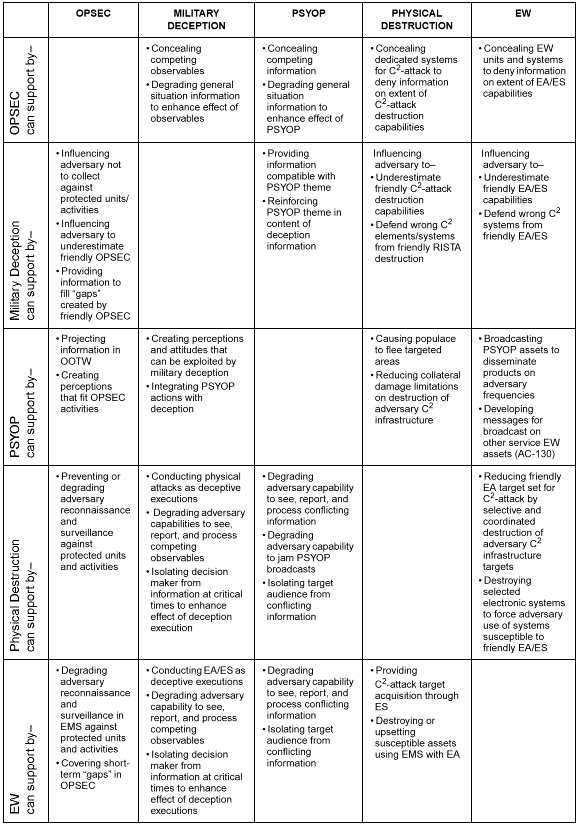 |  | OPSEC | MILITARY DECEPTION | PSYOP | PHYSICAL DESTRUCTION | EW |
|---|---|---|---|---|---|
| OPSEC can support by– |  | • Concealing competing observables • Degrading general situation information to enhance effect of observables | • Concealing competing information • Degrading general situation information to enhance effect of PSYOP | • Concealing dedicated systems for $C^2$-attack to deny information on extent of $C^2$-attack destruction capabilities | • Concealing EW units and systems to deny information on extent of EA/ES capabilities |
| Military Deception can support by– | • Influencing adversary not to collect against protected units/ activities • Influencing adversary to underestimate friendly OPSEC • Providing information to fill "gaps" created by friendly OPSEC |  | • Providing information compatible with PSYOP theme • Reinforcing PSYOP theme in content of deception information | Influencing adversary to– • Underestimate friendly $C^2$-attack destruction capabilities • Defend wrong $C^2$ elements/systems from friendly RISTA destruction | Influencing adversary to– • Underestimate friendly EA/ES capabilities • Defend wrong $C^2$ systems from friendly EA/ES |
| PSYOP can support by– | • Projecting information in OOTW • Creating perceptions that fit OPSEC activities | • Creating perceptions and attitudes that can be exploited by military deception • Integrating PSYOP actions with deception |  | • Causing populace to flee targeted areas • Reducing collateral damage limitations on destruction of adversary $C^2$ infrastructure | • Broadcasting PSYOP assets to disseminate products on adversary frequencies • Developing messages for broadcast on other service EW assets (AC-130) |
| Physical Destruction can support by– | • Preventing or degrading adversary reconnaissance and surveillance against protected units and activities | • Conducting physical attacks as deceptive executions • Degrading adversary capabilities to see, report, and process competing observables • Isolating decision maker from information at critical times to enhance effect of deception execution | • Degrading adversary capability to see, report, and process conflicting information • Degrading adversary capability to jam PSYOP broadcasts • Isolating target audience from conflicting information |  | • Reducing friendly EA target set for $C^2$-attack by selective and coordinated destruction of adversary $C^2$ infrastructure targets • Destroying selected electronic systems to force adversary use of systems susceptible to friendly EA/ES |
| EW can support by– | • Degrading adversary reconnaissance and surveillance in EMS against protected units and activities • Covering short-term "gaps" in OPSEC | • Conducting EA/ES as deceptive executions • Degrading adversary capability to see, report, and process competing observables • Isolating decision maker from information at critical times to enhance effect of deception executions | • Degrading adversary capability to see, report, and process conflicting information • Isolating target audience from conflicting information | • Providing $C^2$-attack target acquisition through ES • Destroying or upsetting susceptible assets using EMS with EA |  |